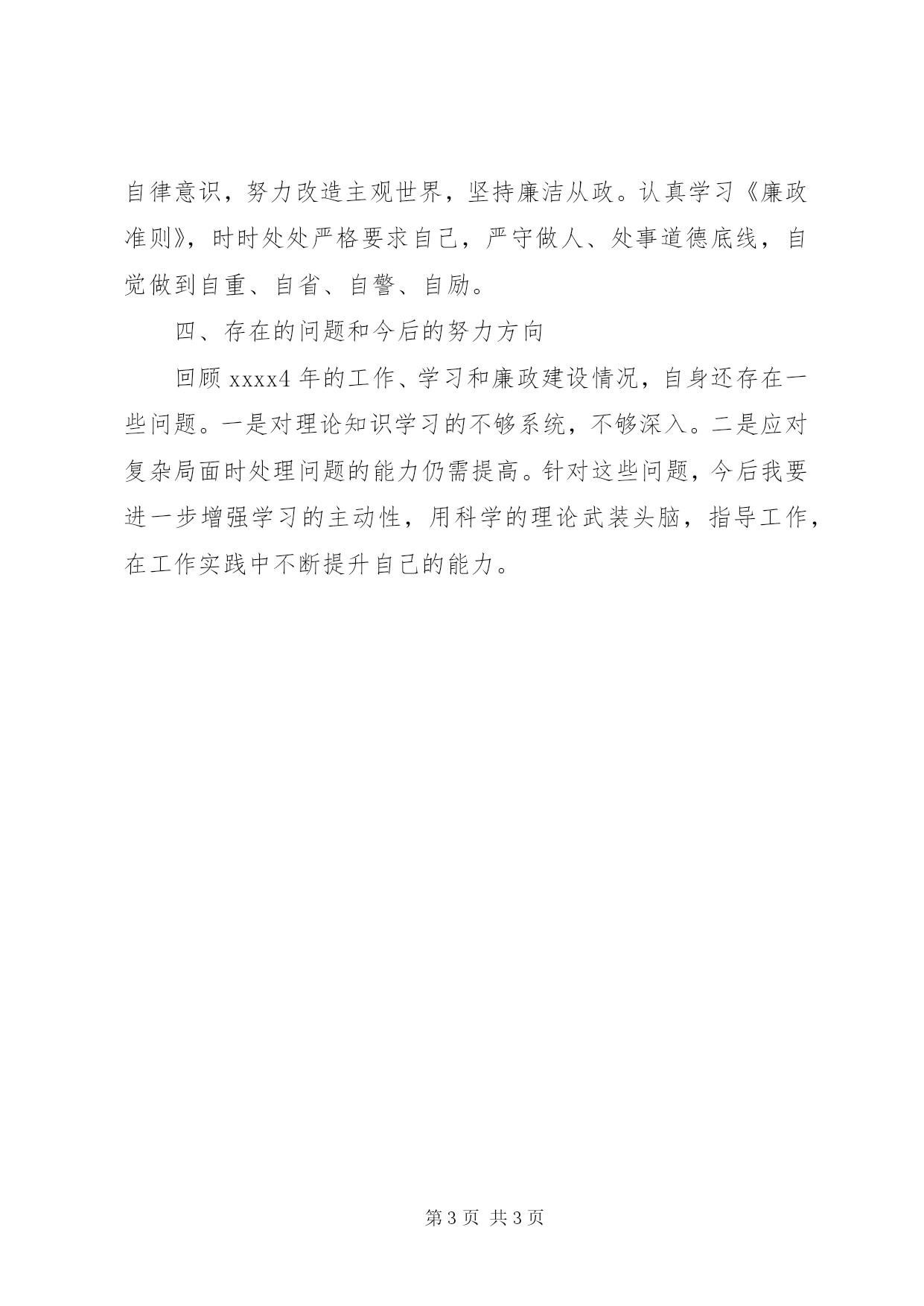 自律意识，努力改造主观世界，坚持廉洁从政。认真学习《廉政准则》，时时处处严格要求自己，严守做人、处事道德底线，自觉做到自重、自省、自警、自励。

四、存在的问题和今后的努力方向

回顾 xxxx4 年的工作、学习和廉政建设情况，自身还存在一些问题。一是对理论知识学习的不够系统，不够深入。二是应对复杂局面时处理问题的能力仍需提高。针对这些问题，今后我要进一步增强学习的主动性，用科学的理论武装头脑，指导工作，在工作实践中不断提升自己的能力。

第 3 页 共 3 页